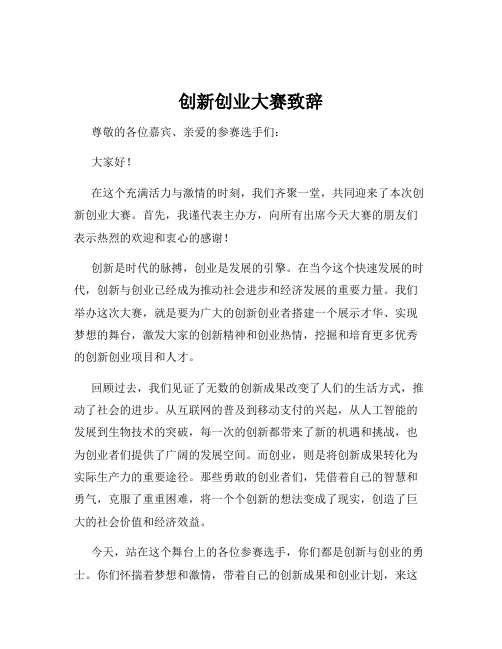 创新创业大赛致辞

尊敬的各位嘉宾、亲爱的参赛选手们：

大家好！

在这个充满活力与激情的时刻，我们齐聚一堂，共同迎来了本次创新创业大赛。首先，我谨代表主办方，向所有出席今天大赛的朋友们表示热烈的欢迎和衷心的感谢！

创新是时代的脉搏，创业是发展的引擎。在当今这个快速发展的时代，创新与创业已经成为推动社会进步和经济发展的重要力量。我们举办这次大赛，就是要为广大的创新创业者搭建一个展示才华、实现梦想的舞台，激发大家的创新精神和创业热情，挖掘和培育更多优秀的创新创业项目和人才。

回顾过去，我们见证了无数的创新成果改变了人们的生活方式，推动了社会的进步。从互联网的普及到移动支付的兴起，从人工智能的发展到生物技术的突破，每一次的创新都带来了新的机遇和挑战，也为创业者们提供了广阔的发展空间。而创业，则是将创新成果转化为实际生产力的重要途径。那些勇敢的创业者们，凭借着自己的智慧和勇气，克服了重重困难，将一个个创新的想法变成了现实，创造了巨大的社会价值和经济效益。

今天，站在这个舞台上的各位参赛选手，你们都是创新与创业的勇士。你们怀揣着梦想和激情，带着自己的创新成果和创业计划，来这